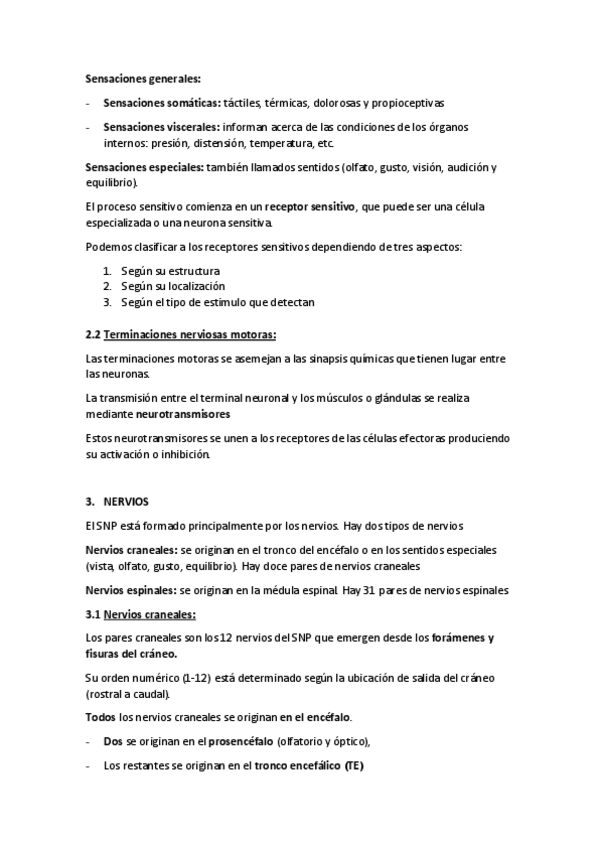 Sensaciones generales:

- Sensaciones somáticas: táctiles, térmicas, dolorosas y propioceptivas

- Sensaciones viscerales: informan acerca de las condiciones de los órganos internos: presión, distensión, temperatura, etc.

Sensaciones especiales: también llamados sentidos (olfato, gusto, visión, audición y equilibrio).

El proceso sensitivo comienza en un receptor sensitivo, que puede ser una célula especializada o una neurona sensitiva.

Podemos clasificar a los receptores sensitivos dependiendo de tres aspectos:

1. Según su estructura
2. Según su localización
3. Según el tipo de estímulo que detectan

2.2 Terminaciones nerviosas motoras:

Las terminaciones motoras se asemejan a las sinapsis químicas que tienen lugar entre las neuronas.

La transmisión entre el terminal neuronal y los músculos o glándulas se realiza mediante neurotransmisores

Estos neurotransmisores se unen a los receptores de las células efectoras produciendo su activación o inhibición.

3. NERVIOS

El SNP está formado principalmente por los nervios. Hay dos tipos de nervios

Nervios craneales: se originan en el tronco del encéfalo o en los sentidos especiales (vista, olfato, gusto, equilibrio). Hay doce pares de nervios craneales

Nervios espinales: se originan en la médula espinal. Hay 31 pares de nervios espinales

3.1 Nervios craneales:

Los pares craneales son los 12 nervios del SNP que emergen desde los forámenes y fisuras del cráneo.

Su orden numérico (1-12) está determinado según la ubicación de salida del cráneo (rostral a caudal).

Todos los nervios craneales se originan en el encéfalo.

- Dos se originan en el prosencéfalo (olfatorio y óptico),

- Los restantes se originan en el tronco encefálico (TE)